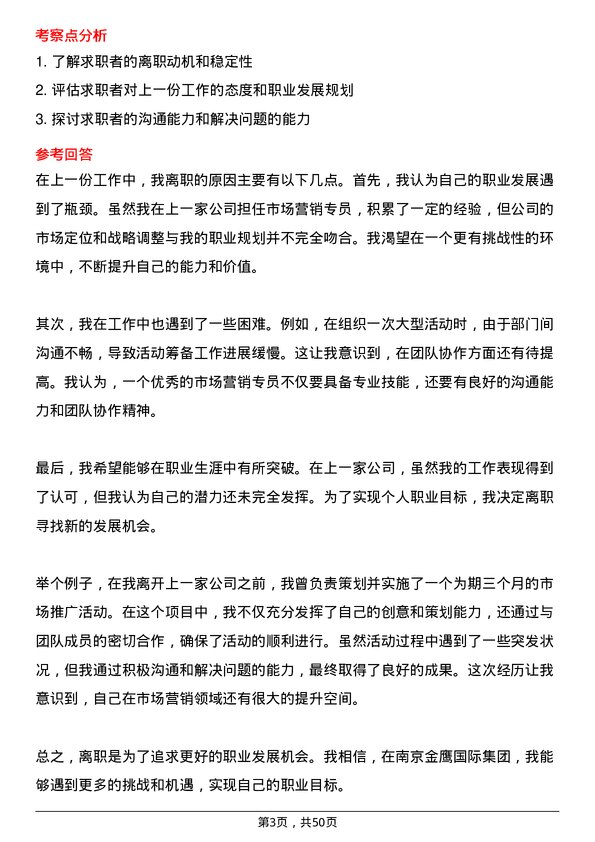 考察点分析

1. 了解求职者的离职动机和稳定性
2. 评估求职者对上一份工作的态度和职业发展规划
3. 探讨求职者的沟通能力和解决问题的能力

参考回答

在上一份工作中，我离职的原因主要有以下几点。首先，我认为自己的职业发展遇到了瓶颈。虽然我在上一家公司担任市场营销专员，积累了一定的经验，但公司的市场定位和战略调整与我的职业规划并不完全吻合。我渴望在一个更有挑战性的环境中，不断提升自己的能力和价值。

其次，我在工作中也遇到了一些困难。例如，在组织一次大型活动时，由于部门间沟通不畅，导致活动筹备工作进展缓慢。这让我意识到，在团队协作方面还有待提高。我认为，一个优秀的市场营销专员不仅要具备专业技能，还要有良好的沟通能力和团队协作精神。

最后，我希望能够在职业生涯中有所突破。在上一家公司，虽然我的工作表现得到了认可，但我认为自己的潜力还未完全发挥。为了实现个人职业目标，我决定离职寻找新的发展机会。

举个例子，在我离开上一家公司之前，我曾负责策划并实施了一个为期三个月的市场推广活动。在这个项目中，我不仅充分发挥了自己的创意和策划能力，还通过与团队成员的密切合作，确保了活动的顺利进行。虽然活动过程中遇到了一些突发状况，但我通过积极沟通和解决问题的能力，最终取得了良好的成果。这次经历让我意识到，自己在市场营销领域还有很大的提升空间。

总之，离职是为了追求更好的职业发展机会。我相信，在南京金鹰国际集团，我能够遇到更多的挑战和机遇，实现自己的职业目标。

第3页，共50页